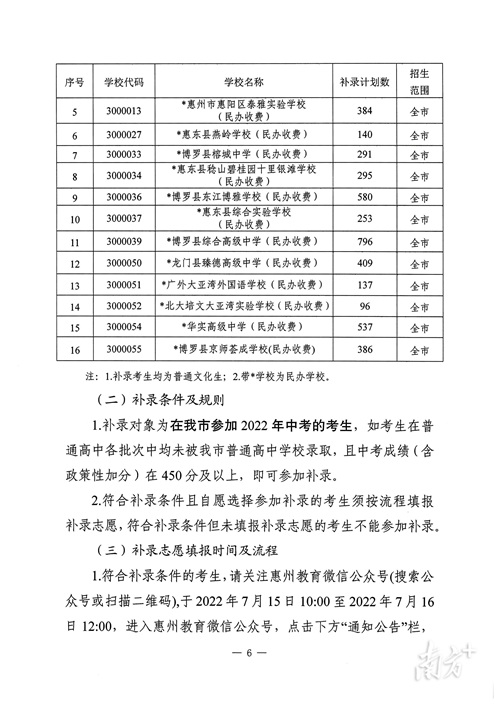 | 序号 | 学校代码 | 学校名称 | 补录计划数 | 招生范围 |
|---|---|---|---|---|
| 5 | 3000013 | *惠州市惠阳区泰雅实验学校（民办收费） | 384 | 全市 |
| 6 | 3000027 | *惠东县燕岭学校（民办收费） | 140 | 全市 |
| 7 | 3000033 | *博罗县榕城中学（民办收费） | 291 | 全市 |
| 8 | 3000034 | *惠东县稔山碧桂园十里银滩学校（民办收费） | 295 | 全市 |
| 9 | 3000036 | *博罗县东江博雅学校（民办收费） | 580 | 全市 |
| 10 | 3000037 | *惠东县综合实验学校（民办收费） | 253 | 全市 |
| 11 | 3000039 | *博罗县综合高级中学（民办收费） | 796 | 全市 |
| 12 | 3000050 | *龙门县臻德高级中学（民办收费） | 409 | 全市 |
| 13 | 3000051 | *广外大亚湾外国语学校（民办收费） | 137 | 全市 |
| 14 | 3000052 | *北大培文大亚湾实验学校（民办收费） | 96 | 全市 |
| 15 | 3000054 | *华实高级中学（民办收费） | 537 | 全市 |
| 16 | 3000055 | *博罗县京师荟成学校(民办收费) | 386 | 全市 |

注：1.补录考生均为普通文化生；2.带*学校为民办学校。

（二）补录条件及规则

1.补录对象为在我市参加 2022 年中考的考生，如考生在普通高中各批次中均未被我市普通高中学校录取，且中考成绩（含政策性加分）在 450 分及以上，即可参加补录。

2.符合补录条件且自愿选择参加补录的考生须按流程填报补录志愿，符合补录条件但未填报补录志愿的考生不能参加补录。

（三）补录志愿填报时间及流程

1.符合补录条件的考生，请关注惠州教育微信公众号(搜索公众号或扫描二维码)，于 2022 年 7 月 15 日 10:00 至 2022 年 7 月 16 日 12:00，进入惠州教育微信公众号，点击下方“通知公告”栏，

— 6 —

南方+